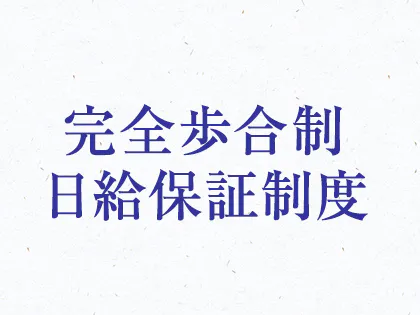 完全歩合制
日給保証制度